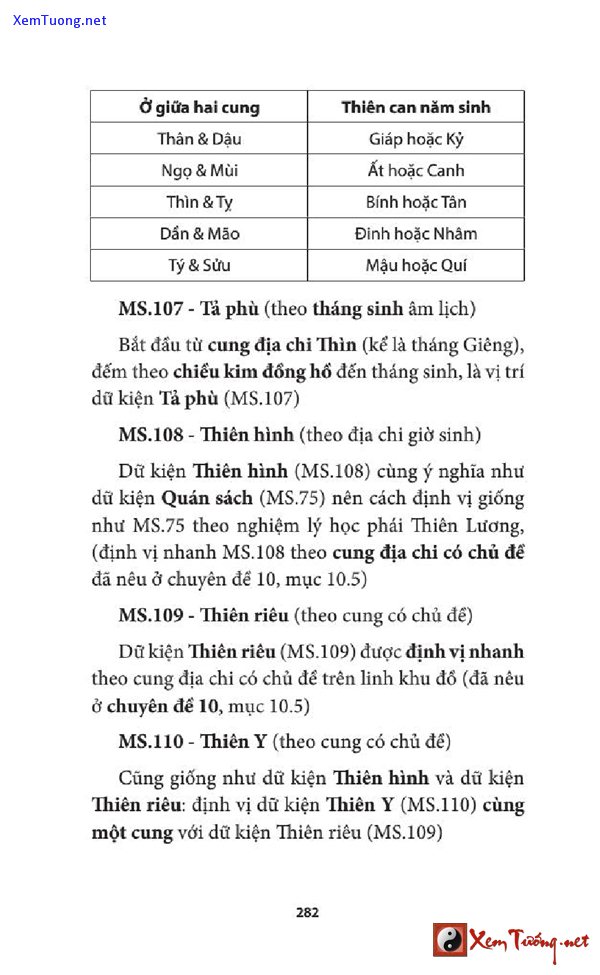 XemTuong.net

| Ở giữa hai cung | Thiên can năm sinh |
|---|---|
| Thân & Dậu | Giáp hoặc Kỷ |
| Ngọ & Mùi | Ất hoặc Canh |
| Thìn & Tỵ | Bính hoặc Tân |
| Dần & Mão | Đinh hoặc Nhâm |
| Tý & Sửu | Mậu hoặc Quí |

MS.107 - Tả phù (theo tháng sinh âm lịch)

Bắt đầu từ cung địa chi Thìn (kể là tháng Giêng), đếm theo chiều kim đồng hồ đến tháng sinh, là vị trí dữ kiện Tả phù (MS.107)

MS.108 - Thiên hình (theo địa chi giờ sinh)

Dữ kiện Thiên hình (MS.108) cùng ý nghĩa như dữ kiện Quán sách (MS.75) nên cách định vị giống như MS.75 theo nghiệm lý học phái Thiên Lương, (định vị nhanh MS.108 theo cung địa chi có chủ đề đã nêu ở chuyên đề 10, mục 10.5)

MS.109 - Thiên riêu (theo cung có chủ đề)

Dữ kiện Thiên riêu (MS.109) được định vị nhanh theo cung địa chi có chủ đề trên linh khu đồ (đã nêu ở chuyên đề 10, mục 10.5)

MS.110 - Thiên Y (theo cung có chủ đề)

Cũng giống như dữ kiện Thiên hình và dữ kiện Thiên riêu: định vị dữ kiện Thiên Y (MS.110) cùng một cung với dữ kiện Thiên riêu (MS.109)

282

Xem Tướng.net